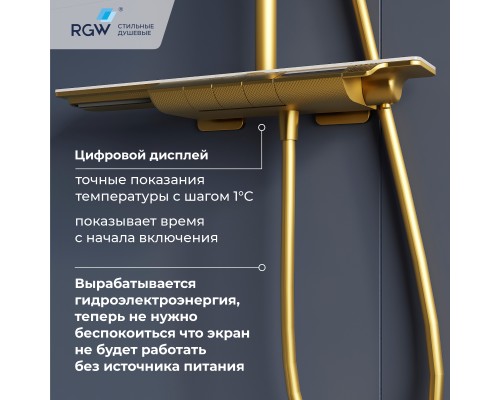 RGW® СТИЛЬНЫЕ ДУШЕВЫЕ

Цифровой дисплей

точные показания температуры с шагом 1°C

показывает время с начала включения

Вырабатывается гидроэлектроэнергия, теперь не нужно беспокоиться что экран не будет работать без источника питания